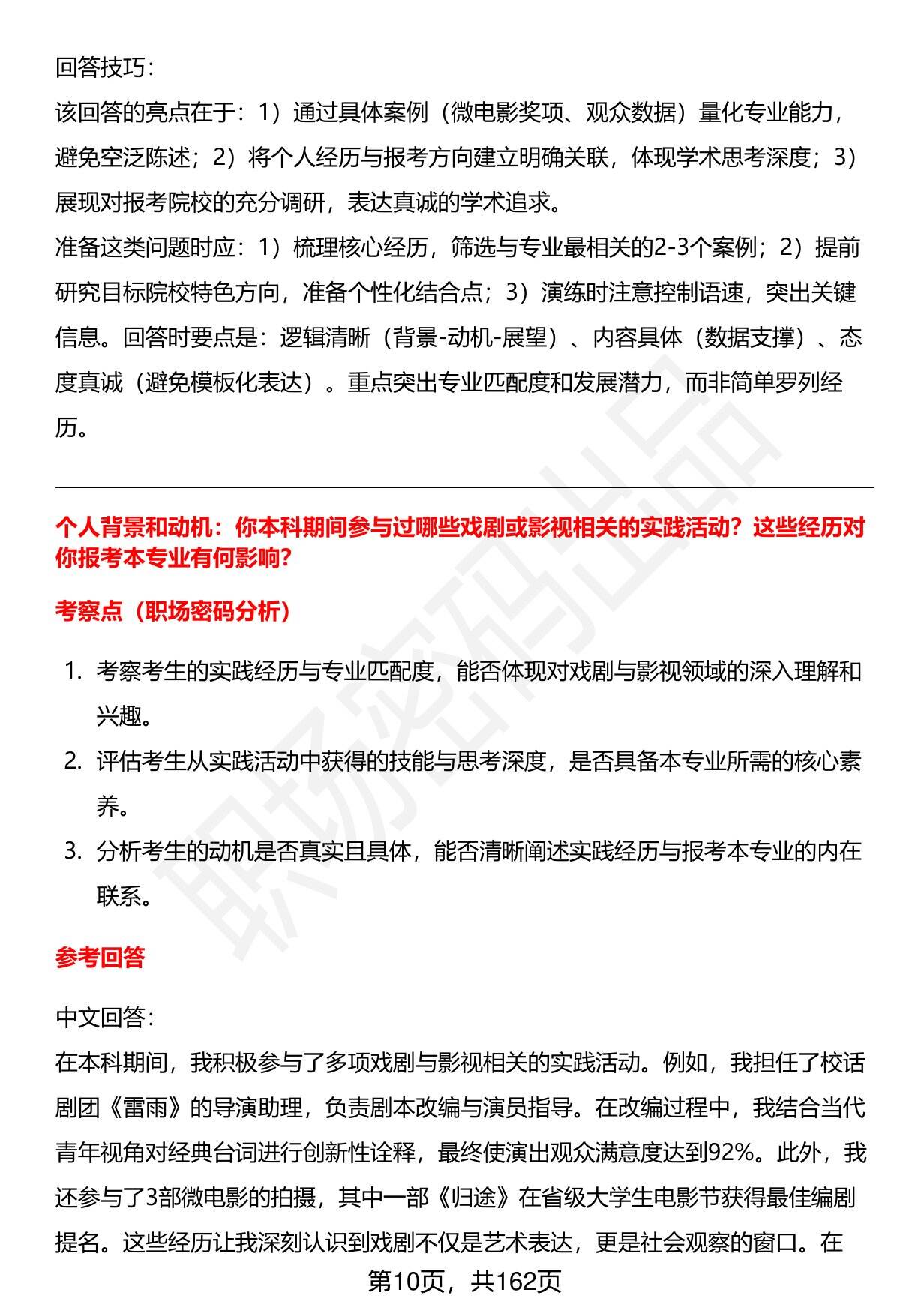 回答技巧:

该回答的亮点在于：1）通过具体案例（微电影奖项、观众数据）量化专业能力，避免空泛陈述；2）将个人经历与报考方向建立明确关联，体现学术思考深度；3）展现对报考院校的充分调研，表达真诚的学术追求。

准备这类问题时应：1）梳理核心经历，筛选与专业最相关的2-3个案例；2）提前研究目标院校特色方向，准备个性化结合点；3）演练时注意控制语速，突出关键信息。回答时要点是：逻辑清晰（背景-动机-展望）、内容具体（数据支撑）、态度真诚（避免模板化表达）。重点突出专业匹配度和发展潜力，而非简单罗列经历。

个人背景和动机：你本科期间参与过哪些戏剧或影视相关的实践活动？这些经历对你报考本专业有何影响？

考察点（职场密码分析）

1. 考察考生的实践经历与专业匹配度，能否体现对戏剧与影视领域的深入理解和兴趣。
2. 评估考生从实践活动中获得的技能与思考深度，是否具备本专业所需的核心素养。
3. 分析考生的动机是否真实且具体，能否清晰阐述实践经历与报考本专业的内在联系。

参考回答

中文回答:

在本科期间，我积极参与了多项戏剧与影视相关的实践活动。例如，我担任了校话剧团《雷雨》的导演助理，负责剧本改编与演员指导。在改编过程中，我结合当代青年视角对经典台词进行创新性诠释，最终使演出观众满意度达到92%。此外，我还参与了3部微电影的拍摄，其中一部《归途》在省级大学生电影节获得最佳编剧提名。这些经历让我深刻认识到戏剧不仅是艺术表达，更是社会观察的窗口。在

第10页，共162页

职场密码出品